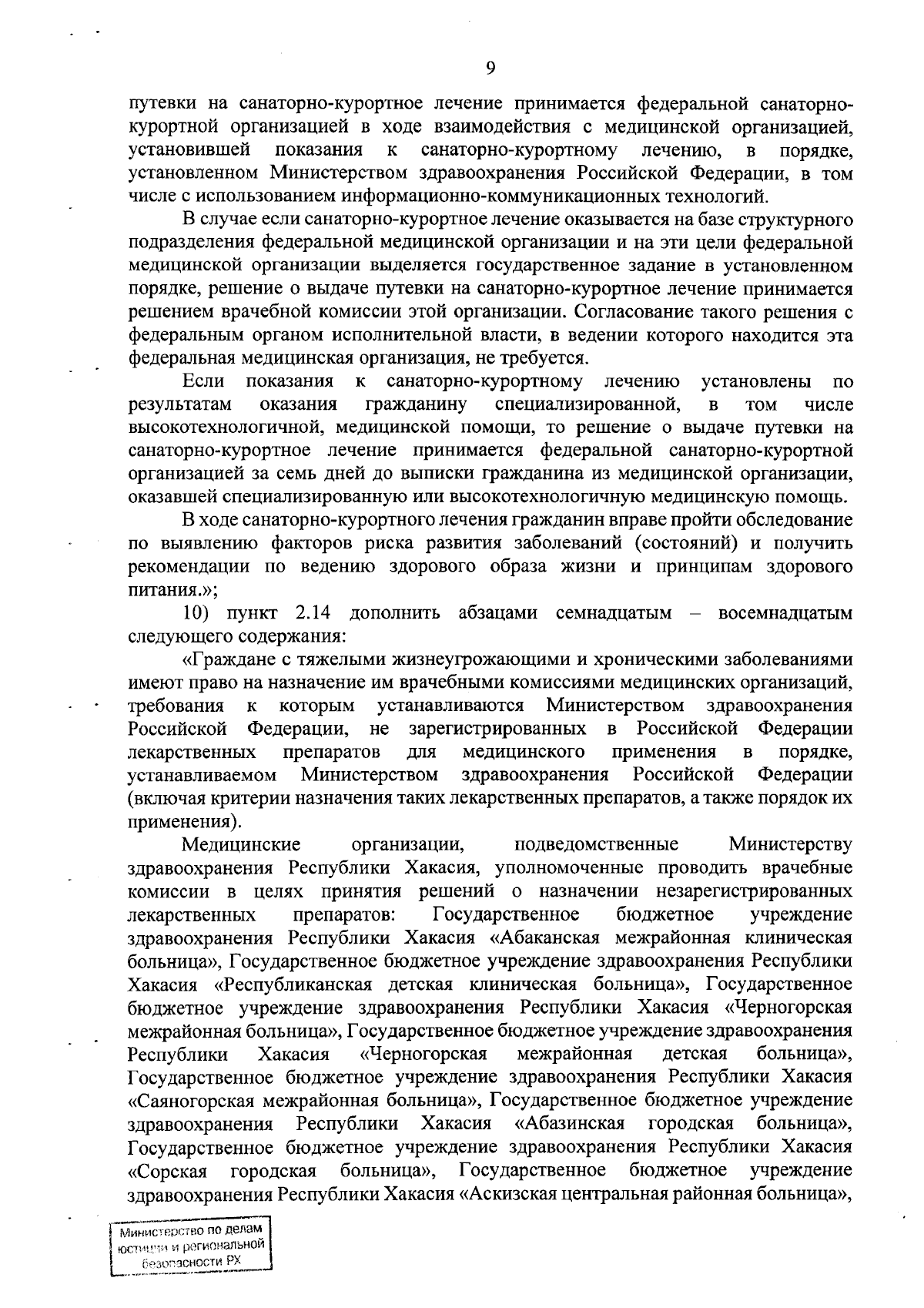 9

путевки на санаторно-курортное лечение принимается федеральной санаторно-курортной организацией в ходе взаимодействия с медицинской организацией, установившей показания к санаторно-курортному лечению, в порядке, установленном Министерством здравоохранения Российской Федерации, в том числе с использованием информационно-коммуникационных технологий.

В случае если санаторно-курортное лечение оказывается на базе структурного подразделения федеральной медицинской организации и на эти цели федеральной медицинской организации выделяется государственное задание в установленном порядке, решение о выдаче путевки на санаторно-курортное лечение принимается решением врачебной комиссии этой организации. Согласование такого решения с федеральным органом исполнительной власти, в ведении которого находится эта федеральная медицинская организация, не требуется.

Если показания к санаторно-курортному лечению установлены по результатам оказания гражданину специализированной, в том числе высокотехнологичной, медицинской помощи, то решение о выдаче путевки на санаторно-курортное лечение принимается федеральной санаторно-курортной организацией за семь дней до выписки гражданина из медицинской организации, оказавшей специализированную или высокотехнологичную медицинскую помощь.

В ходе санаторно-курортного лечения гражданин вправе пройти обследование по выявлению факторов риска развития заболеваний (состояний) и получить рекомендации по ведению здорового образа жизни и принципам здорового питания.»;

10) пункт 2.14 дополнить абзацами семнадцатым – восемнадцатым следующего содержания:

«Граждане с тяжелыми жизнеугрожающими и хроническими заболеваниями имеют право на назначение им врачебными комиссиями медицинских организаций, требования к которым устанавливаются Министерством здравоохранения Российской Федерации, не зарегистрированных в Российской Федерации лекарственных препаратов для медицинского применения в порядке, устанавливаемом Министерством здравоохранения Российской Федерации (включая критерии назначения таких лекарственных препаратов, а также порядок их применения).

Медицинские организации, подведомственные Министерству здравоохранения Республики Хакасия, уполномоченные проводить врачебные комиссии в целях принятия решений о назначении незарегистрированных лекарственных препаратов: Государственное бюджетное учреждение здравоохранения Республики Хакасия «Абаканская межрайонная клиническая больница», Государственное бюджетное учреждение здравоохранения Республики Хакасия «Республиканская детская клиническая больница», Государственное бюджетное учреждение здравоохранения Республики Хакасия «Черногорская межрайонная больница», Государственное бюджетное учреждение здравоохранения Республики Хакасия «Черногорская межрайонная детская больница», Государственное бюджетное учреждение здравоохранения Республики Хакасия «Саяногорская межрайонная больница», Государственное бюджетное учреждение здравоохранения Республики Хакасия «Абазинская городская больница», Государственное бюджетное учреждение здравоохранения Республики Хакасия «Сорская городская больница», Государственное бюджетное учреждение здравоохранения Республики Хакасия «Аскизская центральная районная больница»,

Министерство по делам юстиции и региональной безопасности РХ